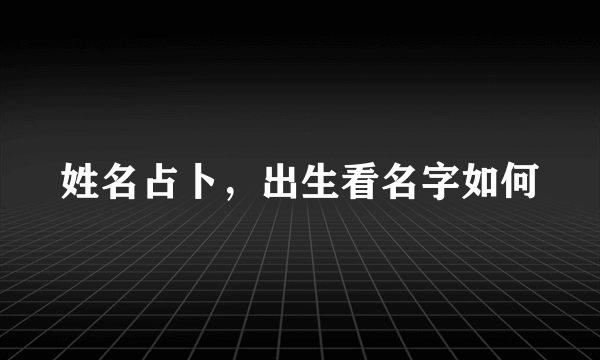 姓名占卜，出生看名字如何